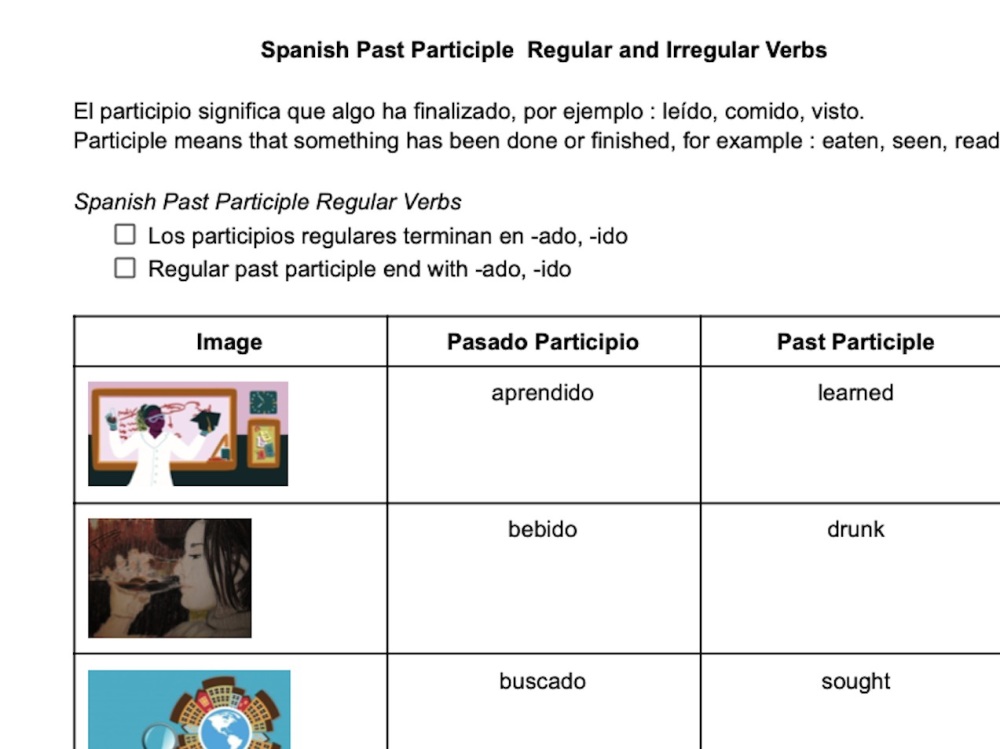 Spanish Past Participle Regular and Irregular Verbs

El participio significa que algo ha finalizado, por ejemplo : leído, comido, visto.
Participle means that something has been done or finished, for example : eaten, seen, read

Spanish Past Participle Regular Verbs

☐ Los participios regulares terminan en -ado, -ido
☐ Regular past participle end with -ado, -ido

| Image | Pasado Participio | Past Participle |
|---|---|---|
| | aprendido | learned |
| | bebido | drunk |
| | buscado | sought |